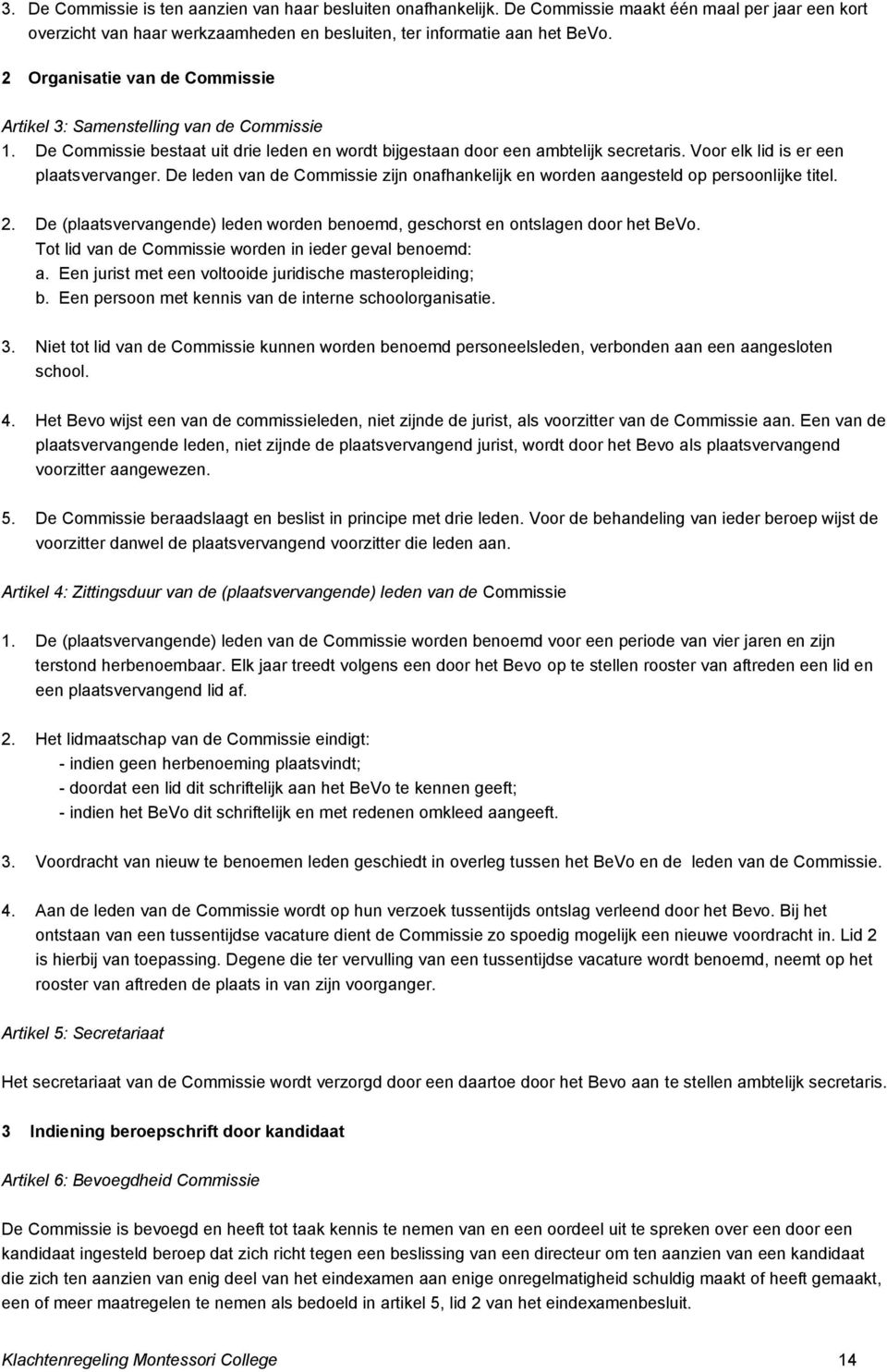 3. De Commissie is ten aanzien van haar besluiten onafhankelijk. De Commissie maakt één maal per jaar een kort overzicht van haar werkzaamheden en besluiten, ter informatie aan het BeVo.

2 Organisatie van de Commissie

Artikel 3: Samenstelling van de Commissie

1. De Commissie bestaat uit drie leden en wordt bijgestaan door een ambtelijk secretaris. Voor elk lid is er een plaatsvervanger. De leden van de Commissie zijn onafhankelijk en worden aangesteld op persoonlijke titel.

2. De (plaatsvervangende) leden worden benoemd, geschorst en ontslagen door het BeVo. Tot lid van de Commissie worden in ieder geval benoemd:
a. Een jurist met een voltooide juridische masteropleiding;
b. Een persoon met kennis van de interne schoolorganisatie.

3. Niet tot lid van de Commissie kunnen worden benoemd personeelsleden, verbonden aan een aangesloten school.

4. Het Bevo wijst een van de commissieleden, niet zijnde de jurist, als voorzitter van de Commissie aan. Een van de plaatsvervangende leden, niet zijnde de plaatsvervangend jurist, wordt door het Bevo als plaatsvervangend voorzitter aangewezen.

5. De Commissie beraadslaagt en beslist in principe met drie leden. Voor de behandeling van ieder beroep wijst de voorzitter danwel de plaatsvervangend voorzitter die leden aan.

Artikel 4: Zittingsduur van de (plaatsvervangende) leden van de Commissie

1. De (plaatsvervangende) leden van de Commissie worden benoemd voor een periode van vier jaren en zijn terstond herbenoembaar. Elk jaar treedt volgens een door het Bevo op te stellen rooster van aftreden een lid en een plaatsvervangend lid af.

2. Het lidmaatschap van de Commissie eindigt:
- indien geen herbenoeming plaatsvindt;
- doordat een lid dit schriftelijk aan het BeVo te kennen geeft;
- indien het BeVo dit schriftelijk en met redenen omkleed aangeeft.

3. Voordracht van nieuw te benoemen leden geschiedt in overleg tussen het BeVo en de leden van de Commissie.

4. Aan de leden van de Commissie wordt op hun verzoek tussentijds ontslag verleend door het Bevo. Bij het ontstaan van een tussentijdse vacature dient de Commissie zo spoedig mogelijk een nieuwe voordracht in. Lid 2 is hierbij van toepassing. Degene die ter vervulling van een tussentijdse vacature wordt benoemd, neemt op het rooster van aftreden de plaats in van zijn voorganger.

Artikel 5: Secretariaat

Het secretariaat van de Commissie wordt verzorgd door een daartoe door het Bevo aan te stellen ambtelijk secretaris.

3 Indiening beroepschrift door kandidaat

Artikel 6: Bevoegdheid Commissie

De Commissie is bevoegd en heeft tot taak kennis te nemen van en een oordeel uit te spreken over een door een kandidaat ingesteld beroep dat zich richt tegen een beslissing van een directeur om ten aanzien van een kandidaat die zich ten aanzien van enig deel van het eindexamen aan enige onregelmatigheid schuldig maakt of heeft gemaakt, een of meer maatregelen te nemen als bedoeld in artikel 5, lid 2 van het eindexamenbesluit.

Klachtenregeling Montessori College 14